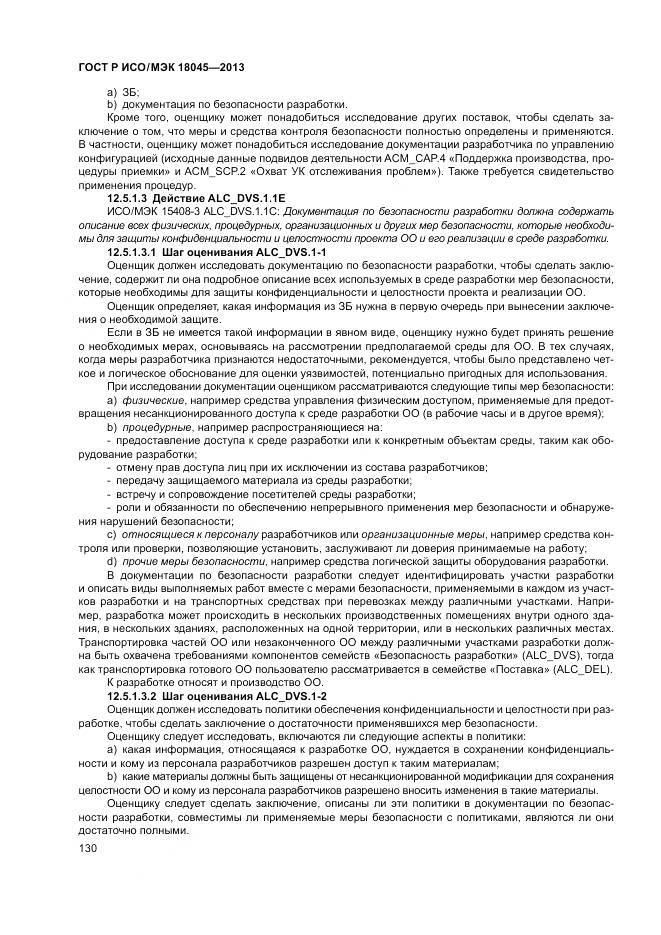 ГОСТ Р ИСО/МЭК 18045—2013

a) ЗБ;
b) документация по безопасности разработки.

Кроме того, оценщику может понадобиться исследование других поставок, чтобы сделать заключение о том, что меры и средства контроля безопасности полностью определены и применяются. В частности, оценщику может понадобиться исследование документации разработчика по управлению конфигурацией (исходные данные подвидов деятельности ACM_CAP.4 «Поддержка производства, процедуры приемки» и ACM_SCP.2 «Охват УК отслеживания проблем»). Также требуется свидетельство применения процедур.

12.5.1.3 Действие ALC_DVS.1.1E

ИСО/МЭК 15408-3 ALC_DVS.1.1C: Документация по безопасности разработки должна содержать описание всех физических, процедурных, организационных и других мер безопасности, которые необходимы для защиты конфиденциальности и целостности проекта ОО и его реализации в среде разработки.

12.5.1.3.1 Шаг оценивания ALC_DVS.1-1

Оценщик должен исследовать документацию по безопасности разработки, чтобы сделать заключение, содержит ли она подробное описание всех используемых в среде разработки мер безопасности, которые необходимы для защиты конфиденциальности и целостности проекта и реализации ОО.

Оценщик определяет, какая информация из ЗБ нужна в первую очередь при вынесении заключения о необходимой защите.

Если в ЗБ не имеется такой информации в явном виде, оценщику нужно будет принять решение о необходимых мерах, основываясь на рассмотрении предполагаемой среды для ОО. В тех случаях, когда меры разработчика признаются недостаточными, рекомендуется, чтобы было представлено четкое и логическое обоснование для оценки уязвимостей, потенциально пригодных для использования.

При исследовании документации оценщиком рассматриваются следующие типы мер безопасности:

a) физические, например средства управления физическим доступом, применяемые для предотвращения несанкционированного доступа к среде разработки ОО (в рабочие часы и в другое время);

b) процедурные, например распространяющиеся на:
- предоставление доступа к среде разработки или к конкретным объектам среды, таким как оборудование разработки;
- отмену прав доступа лиц при их исключении из состава разработчиков;
- передачу защищаемого материала из среды разработки;
- встречу и сопровождение посетителей среды разработки;
- роли и обязанности по обеспечению непрерывного применения мер безопасности и обнаружения нарушений безопасности;

c) относящиеся к персоналу разработчиков или организационные меры, например средства контроля или проверки, позволяющие установить, заслуживают ли доверия принимаемые на работу;

d) прочие меры безопасности, например средства логической защиты оборудования разработки.

В документации по безопасности разработки следует идентифицировать участки разработки и описать виды выполняемых работ вместе с мерами безопасности, применяемыми в каждом из участков разработки и на транспортных средствах при перевозках между различными участками. Например, разработка может происходить в нескольких производственных помещениях внутри одного здания, в нескольких зданиях, расположенных на одной территории, или в нескольких различных местах. Транспортировка частей ОО или незаконченного ОО между различными участками разработки должна быть охвачена требованиями компонентов семейств «Безопасность разработки» (ALC_DVS), тогда как транспортировка готового ОО пользователю рассматривается в семействе «Поставка» (ALC_DEL).

К разработке относят и производство ОО.

12.5.1.3.2 Шаг оценивания ALC_DVS.1-2

Оценщик должен исследовать политики обеспечения конфиденциальности и целостности при разработке, чтобы сделать заключение о достаточности применявшихся мер безопасности.

Оценщику следует исследовать, включаются ли следующие аспекты в политики:

a) какая информация, относящаяся к разработке ОО, нуждается в сохранении конфиденциальности и кому из персонала разработчиков разрешен доступ к таким материалам;

b) какие материалы должны быть защищены от несанкционированной модификации для сохранения целостности ОО и кому из персонала разработчиков разрешено вносить изменения в такие материалы.

Оценщику следует сделать заключение, описаны ли эти политики в документации по безопасности разработки, совместимы ли применяемые меры безопасности с политиками, являются ли они достаточно полными.

130